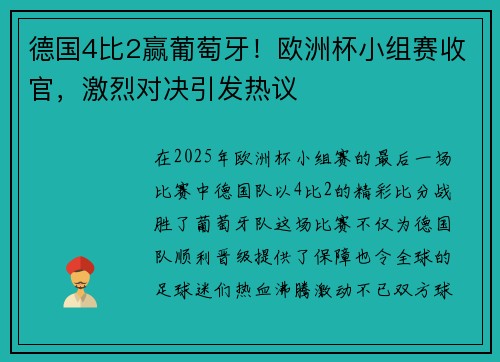 德国4比2赢葡萄牙！欧洲杯小组赛收官，激烈对决引发热议

在2025年欧洲杯小组赛的最后一场比赛中德国队以4比2的精彩比分战胜了葡萄牙队这场比赛不仅为德国队顺利晋级提供了保障也令全球的足球迷们热血沸腾激动不已双方球